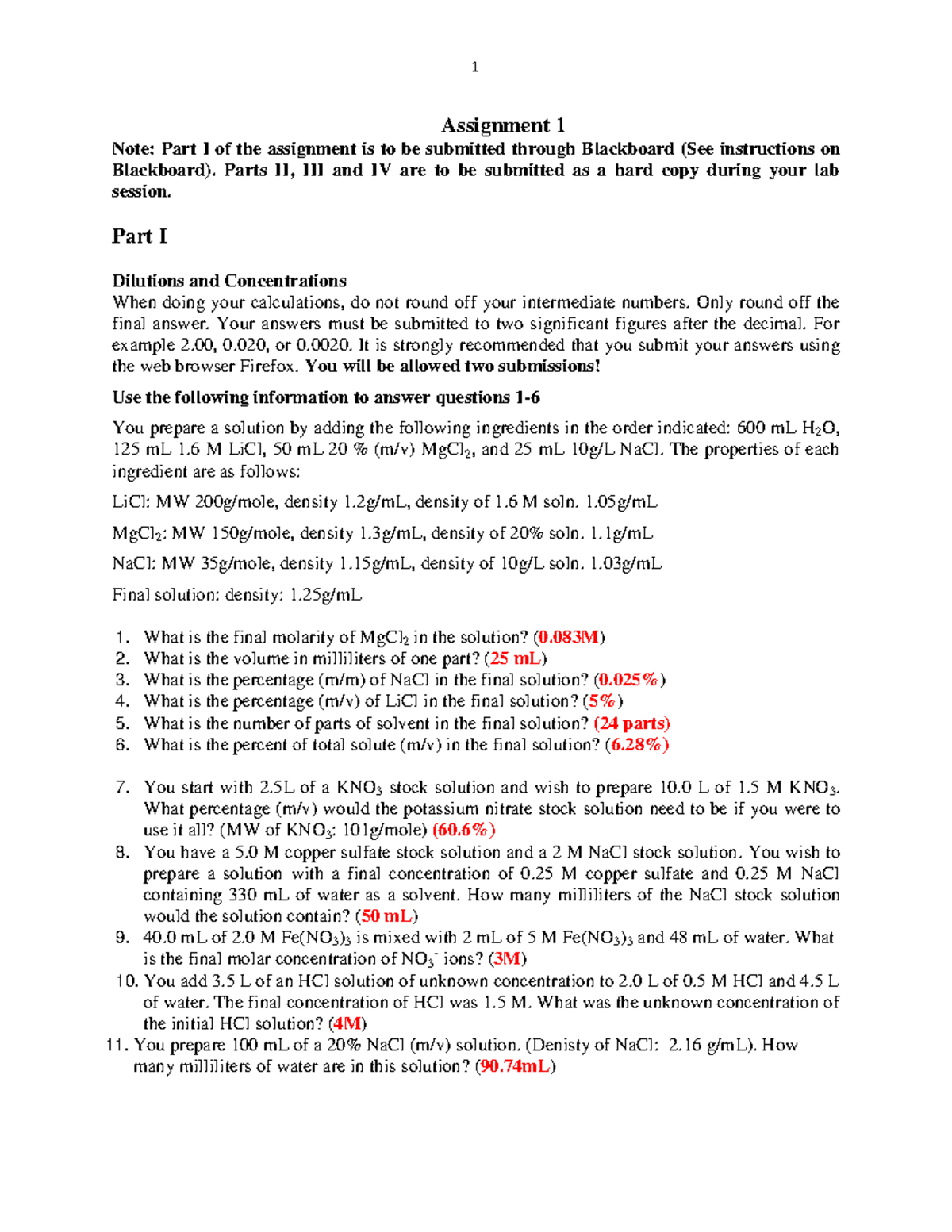 1

Assignment 1

Note: Part I of the assignment is to be submitted through Blackboard (See instructions on Blackboard). Parts II, III and IV are to be submitted as a hard copy during your lab session.

Part I

Dilutions and Concentrations
When doing your calculations, do not round off your intermediate numbers. Only round off the final answer. Your answers must be submitted to two significant figures after the decimal. For example 2.00, 0.020, or 0.0020. It is strongly recommended that you submit your answers using the web browser Firefox. You will be allowed two submissions!

Use the following information to answer questions 1-6

You prepare a solution by adding the following ingredients in the order indicated: 600 mL $H_2O$, 125 mL 1.6 M LiCl, 50 mL 20 % (m/v) $MgCl_2$, and 25 mL 10g/L NaCl. The properties of each ingredient are as follows:

LiCl: MW 200g/mole, density 1.2g/mL, density of 1.6 M soln. 1.05g/mL

$MgCl_2$: MW 150g/mole, density 1.3g/mL, density of 20% soln. 1.1g/mL

NaCl: MW 35g/mole, density 1.15g/mL, density of 10g/L soln. 1.03g/mL

Final solution: density: 1.25g/mL

1. What is the final molarity of $MgCl_2$ in the solution? (0.083M)
2. What is the volume in milliliters of one part? (25 mL)
3. What is the percentage (m/m) of NaCl in the final solution? (0.025%)
4. What is the percentage (m/v) of LiCl in the final solution? (5%)
5. What is the number of parts of solvent in the final solution? (24 parts)
6. What is the percent of total solute (m/v) in the final solution? (6.28%)

7. You start with 2.5L of a $KNO_3$ stock solution and wish to prepare 10.0 L of 1.5 M $KNO_3$. What percentage (m/v) would the potassium nitrate stock solution need to be if you were to use it all? (MW of $KNO_3$: 101g/mole) (60.6%)
8. You have a 5.0 M copper sulfate stock solution and a 2 M NaCl stock solution. You wish to prepare a solution with a final concentration of 0.25 M copper sulfate and 0.25 M NaCl containing 330 mL of water as a solvent. How many milliliters of the NaCl stock solution would the solution contain? (50 mL)
9. 40.0 mL of 2.0 M $Fe(NO_3)_3$ is mixed with 2 mL of 5 M $Fe(NO_3)_3$ and 48 mL of water. What is the final molar concentration of $NO_3^-$ ions? (3M)
10. You add 3.5 L of an HCl solution of unknown concentration to 2.0 L of 0.5 M HCl and 4.5 L of water. The final concentration of HCl was 1.5 M. What was the unknown concentration of the initial HCl solution? (4M)
11. You prepare 100 mL of a 20% NaCl (m/v) solution. (Denisty of NaCl: 2.16 g/mL). How many milliliters of water are in this solution? (90.74mL)